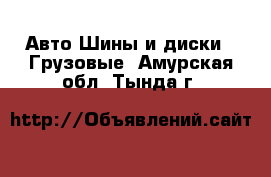 Авто Шины и диски Грузовые Амурская обл Тында г

http://Объявлений.сайт